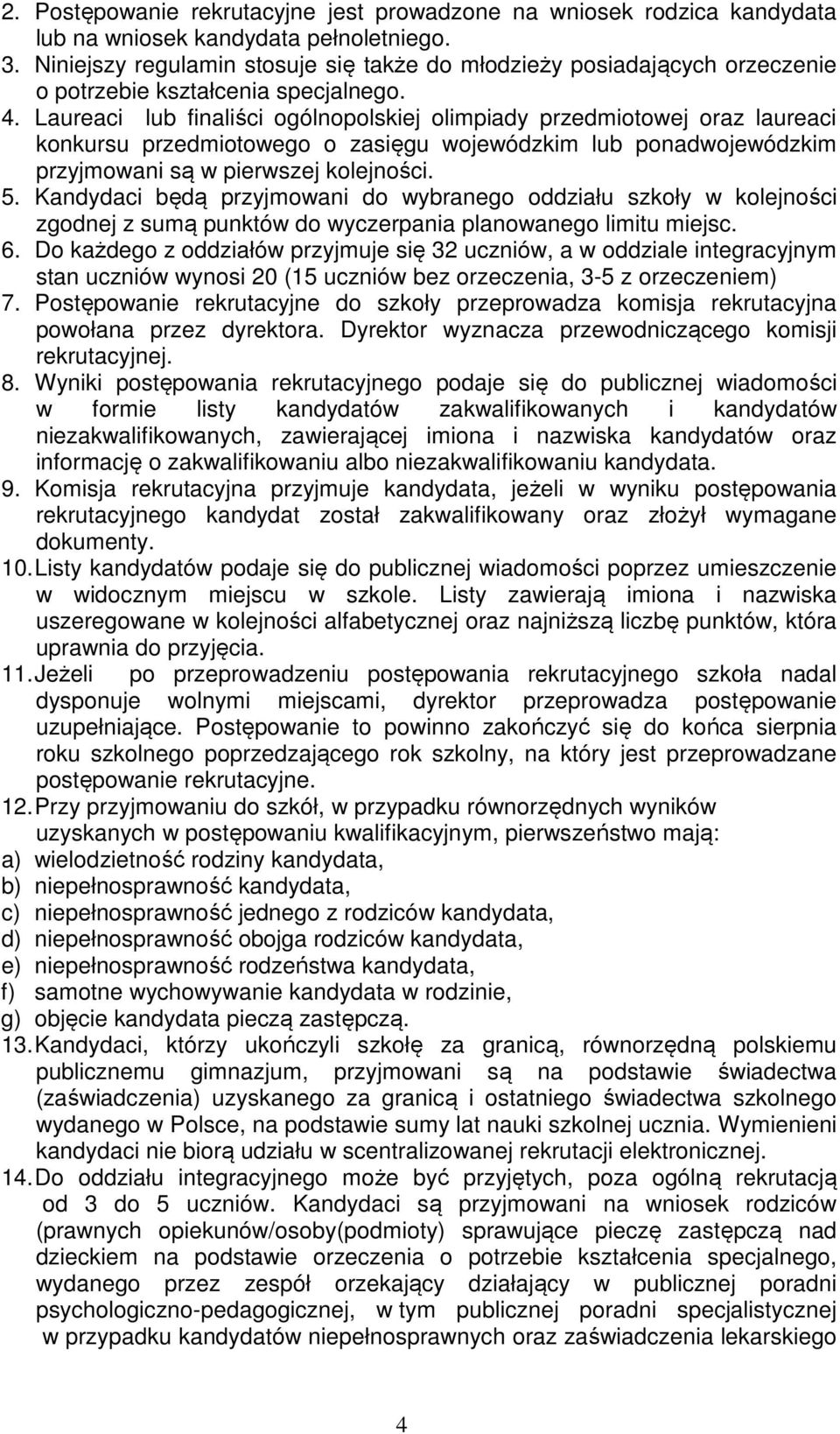 2. Postępowanie rekrutacyjne jest prowadzone na wniosek rodzica kandydata lub na wniosek kandydata pełnoletniego.
3. Niniejszy regulamin stosuje się także do młodzieży posiadających orzeczenie o potrzebie kształcenia specjalnego.
4. Laureaci lub finaliści ogólnopolskiej olimpiady przedmiotowej oraz laureaci konkursu przedmiotowego o zasięgu wojewódzkim lub ponadwojewódzkim przyjmowani są w pierwszej kolejności.
5. Kandydaci będą przyjmowani do wybranego oddziału szkoły w kolejności zgodnej z sumą punktów do wyczerpania planowanego limitu miejsc.
6. Do każdego z oddziałów przyjmuje się 32 uczniów, a w oddziale integracyjnym stan uczniów wynosi 20 (15 uczniów bez orzeczenia, 3-5 z orzeczeniem)
7. Postępowanie rekrutacyjne do szkoły przeprowadza komisja rekrutacyjna powołana przez dyrektora. Dyrektor wyznacza przewodniczącego komisji rekrutacyjnej.
8. Wyniki postępowania rekrutacyjnego podaje się do publicznej wiadomości w formie listy kandydatów zakwalifikowanych i kandydatów niezakwalifikowanych, zawierającej imiona i nazwiska kandydatów oraz informację o zakwalifikowaniu albo niezakwalifikowaniu kandydata.
9. Komisja rekrutacyjna przyjmuje kandydata, jeżeli w wyniku postępowania rekrutacyjnego kandydat został zakwalifikowany oraz złożył wymagane dokumenty.
10. Listy kandydatów podaje się do publicznej wiadomości poprzez umieszczenie w widocznym miejscu w szkole. Listy zawierają imiona i nazwiska uszeregowane w kolejności alfabetycznej oraz najniższą liczbę punktów, która uprawnia do przyjęcia.
11. Jeżeli po przeprowadzeniu postępowania rekrutacyjnego szkoła nadal dysponuje wolnymi miejscami, dyrektor przeprowadza postępowanie uzupełniające. Postępowanie to powinno zakończyć się do końca sierpnia roku szkolnego poprzedzającego rok szkolny, na który jest przeprowadzane postępowanie rekrutacyjne.
12. Przy przyjmowaniu do szkół, w przypadku równorzędnych wyników uzyskanych w postępowaniu kwalifikacyjnym, pierwszeństwo mają:
a) wielodzietność rodziny kandydata,
b) niepełnosprawność kandydata,
c) niepełnosprawność jednego z rodziców kandydata,
d) niepełnosprawność obojga rodziców kandydata,
e) niepełnosprawność rodzeństwa kandydata,
f) samotne wychowywanie kandydata w rodzinie,
g) objęcie kandydata pieczą zastępczą.
13. Kandydaci, którzy ukończyli szkołę za granicą, równorzędną polskiemu publicznemu gimnazjum, przyjmowani są na podstawie świadectwa (zaświadczenia) uzyskanego za granicą i ostatniego świadectwa szkolnego wydanego w Polsce, na podstawie sumy lat nauki szkolnej ucznia. Wymienieni kandydaci nie biorą udziału w scentralizowanej rekrutacji elektronicznej.
14. Do oddziału integracyjnego może być przyjętych, poza ogólną rekrutacją od 3 do 5 uczniów. Kandydaci są przyjmowani na wniosek rodziców (prawnych opiekunów/osoby(podmioty) sprawujące pieczę zastępczą nad dzieckiem na podstawie orzeczenia o potrzebie kształcenia specjalnego, wydanego przez zespół orzekający działający w publicznej poradni psychologiczno-pedagogicznej, w tym publicznej poradni specjalistycznej w przypadku kandydatów niepełnosprawnych oraz zaświadczenia lekarskiego

4